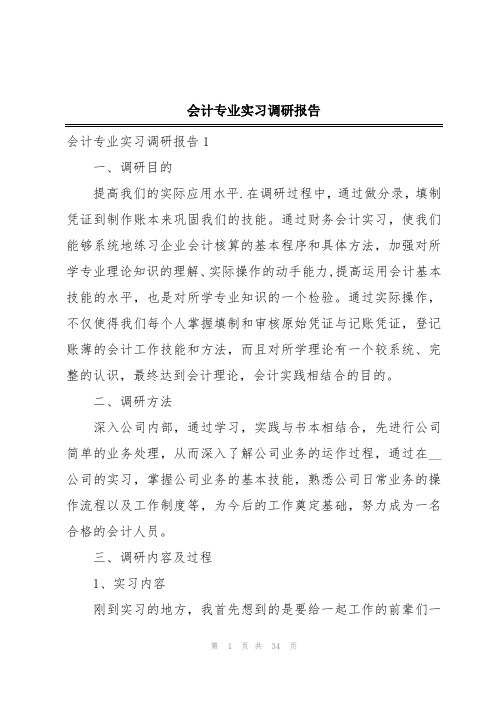 会计专业实习调研报告

会计专业实习调研报告 1

一、调研目的

提高我们的实际应用水平.在调研过程中，通过做分录，填制凭证到制作账本来巩固我们的技能。通过财务会计实习，使我们能够系统地练习企业会计核算的基本程序和具体方法，加强对所学专业理论知识的理解、实际操作的动手能力，提高运用会计基本技能的水平，也是对所学专业知识的一个检验。通过实际操作，不仅使得我们每个人掌握填制和审核原始凭证与记账凭证，登记账薄的会计工作技能和方法，而且对所学理论有一个较系统、完整的认识，最终达到会计理论，会计实践相结合的目的。

二、调研方法

深入公司内部，通过学习，实践与书本相结合，先进行公司简单的业务处理，从而深入了解公司业务的运作过程，通过在__公司的实习，掌握公司业务的基本技能，熟悉公司日常业务的操作流程以及工作制度等，为今后的工作奠定基础，努力成为一名合格的会计人员。

三、调研内容及过程

1、实习内容

刚到实习的地方，我首先想到的是要给一起工作的前辈们一

第 1 页 共 34 页